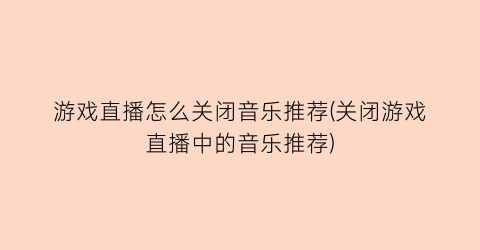 游戏直播怎么关闭音乐推荐(关闭游戏直播中的音乐推荐)